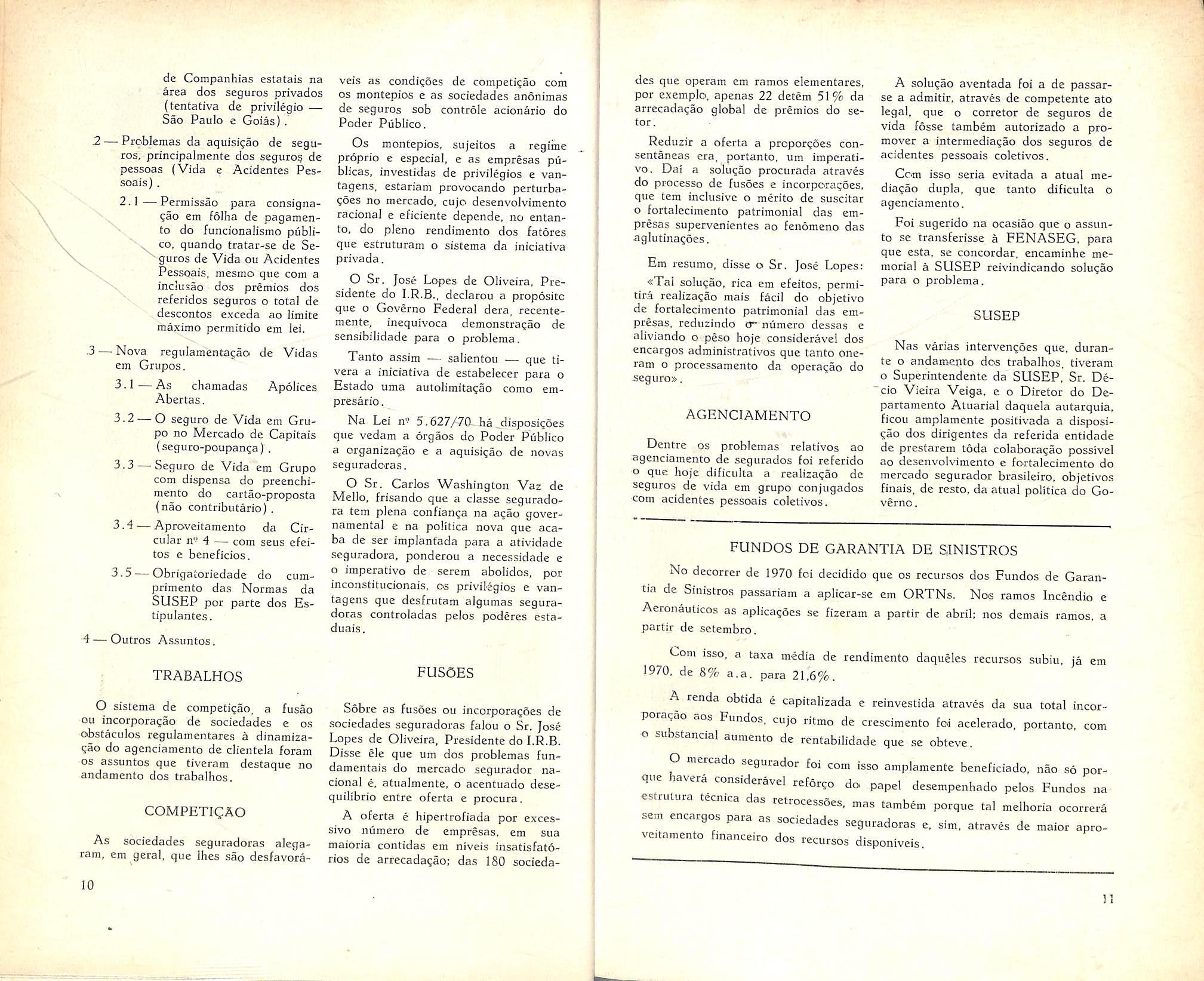 de Companhias estatais na área dos seguros privados (tentativa de privilégio — São Paulo e Goiás).

2 — Problemas da aquisição de seguros, principalmente dos seguros de pessoas (Vida e Acidentes Pessoais).

2.1 — Permissão para consignação em fôlha de pagamento do funcionalismo público, quando tratar-se de Seguros de Vida ou Acidentes Pessoais, mesmo que com a inclusão dos prêmios dos referidos seguros o total de descontos exceda ao limite máximo permitido em lei.

3 — Nova regulamentação de Vidas em Grupos.

3.1 — As chamadas Apólices Abertas.

3.2 — O seguro de Vida em Grupo no Mercado de Capitais (seguro-poupança).

3.3 — Seguro de Vida em Grupo com dispensa do preenchimento do cartão-proposta (não contributário).

3.4 — Aproveitamento da Circular nº 4 — com seus efeitos e benefícios.

3.5 — Obrigatoriedade do cumprimento das Normas da SUSEP por parte dos Estipulantes.

4 — Outros Assuntos.

TRABALHOS

O sistema de competição, a fusão ou incorporação de sociedades e os obstáculos regulamentares à dinamização do agenciamento de clientela foram os assuntos que tiveram destaque no andamento dos trabalhos.

COMPETIÇÃO

As sociedades seguradoras alegaram, em geral, que lhes são desfavoráveis as condições de competição com os montepios e as sociedades anônimas de seguros sob contrôle acionário do Poder Público.

Os montepios, sujeitos a regime próprio e especial, e as emprêsas públicas, investidas de privilégios e vantagens, estariam provocando perturbações no mercado, cujo desenvolvimento racional e eficiente depende, no entanto, do pleno rendimento dos fatôres que estruturam o sistema da iniciativa privada.

O Sr. José Lopes de Oliveira, Presidente do I.R.B., declarou a propósito que o Govêrno Federal dera, recentemente, inequívoca demonstração de sensibilidade para o problema.

Tanto assim — salientou — que tivera a iniciativa de estabelecer para o Estado uma autolimitação como empresário.

Na Lei nº 5.627/70 há disposições que vedam a órgãos do Poder Público a organização e a aquisição de novas seguradoras.

O Sr. Carlos Washington Vaz de Mello, frisando que a classe seguradora tem plena confiança na ação governamental e na política nova que acaba de ser implantada para a atividade seguradora, ponderou a necessidade e o imperativo de serem abolidos, por inconstitucionais, os privilégios e vantagens que desfrutam algumas seguradoras controladas pelos podêres estaduais.

FUSÕES

Sôbre as fusões ou incorporações de sociedades seguradoras falou o Sr. José Lopes de Oliveira, Presidente do I.R.B. Disse êle que um dos problemas fundamentais do mercado segurador nacional é, atualmente, o acentuado desequilíbrio entre oferta e procura.

A oferta é hipertrofiada por excessivo número de emprêsas, em sua maioria contidas em níveis insatisfatórios de arrecadação; das 180 sociedades que operam em ramos elementares, por exemplo, apenas 22 detêm 51% da arrecadação global de prêmios do setor.

Reduzir a oferta a proporções consentâneas era, portanto, um imperativo. Daí a solução procurada através do processo de fusões e incorporações, que tem inclusive o mérito de suscitar o fortalecimento patrimonial das emprêsas supervenientes ao fenômeno das aglutinações.

Em resumo, disse o Sr. José Lopes:
«Tal solução, rica em efeitos, permitirá realização mais fácil do objetivo de fortalecimento patrimonial das emprêsas, reduzindo o número dessas e aliviando o pêso hoje considerável dos encargos administrativos que tanto oneram o processamento da operação do seguro».

AGENCIAMENTO

Dentre os problemas relativos ao agenciamento de segurados foi referido o que hoje dificulta a realização de seguros de vida em grupo conjugados com acidentes pessoais coletivos.

A solução aventada foi a de passar-se a admitir, através de competente ato legal, que o corretor de seguros de vida fôsse também autorizado a promover a intermediação dos seguros de acidentes pessoais coletivos.

Com isso seria evitada a atual mediação dupla, que tanto dificulta o agenciamento.

Foi sugerido na ocasião que o assunto se transferisse à FENASEG, para que esta, se concordar, encaminhe memorial à SUSEP reivindicando solução para o problema.

SUSEP

Nas várias intervenções que, durante o andamento dos trabalhos, tiveram o Superintendente da SUSEP, Sr. Décio Vieira Veiga, e o Diretor do Departamento Atuarial daquela autarquia, ficou amplamente positivada a disposição dos dirigentes da referida entidade de prestarem tôda colaboração possível ao desenvolvimento e fortalecimento do mercado segurador brasileiro, objetivos finais, de resto, da atual política do Govêrno.

FUNDOS DE GARANTIA DE SINISTROS

No decorrer de 1970 foi decidido que os recursos dos Fundos de Garantia de Sinistros passariam a aplicar-se em ORTNs. Nos ramos Incêndio e Aeronáuticos as aplicações se fizeram a partir de abril; nos demais ramos, a partir de setembro.

Com isso, a taxa média de rendimento daquêles recursos subiu, já em 1970, de 8% a.a. para 21,6%.

A renda obtida é capitalizada e reinvestida através da sua total incorporação aos Fundos, cujo ritmo de crescimento foi acelerado, portanto, com o substancial aumento de rentabilidade que se obteve.

O mercado segurador foi com isso amplamente beneficiado, não só porque haverá considerável refôrço do papel desempenhado pelos Fundos na estrutura técnica das retrocessões, mas também porque tal melhoria ocorrerá sem encargos para as sociedades seguradoras e, sim, através de maior aproveitamento financeiro dos recursos disponíveis.

10

11